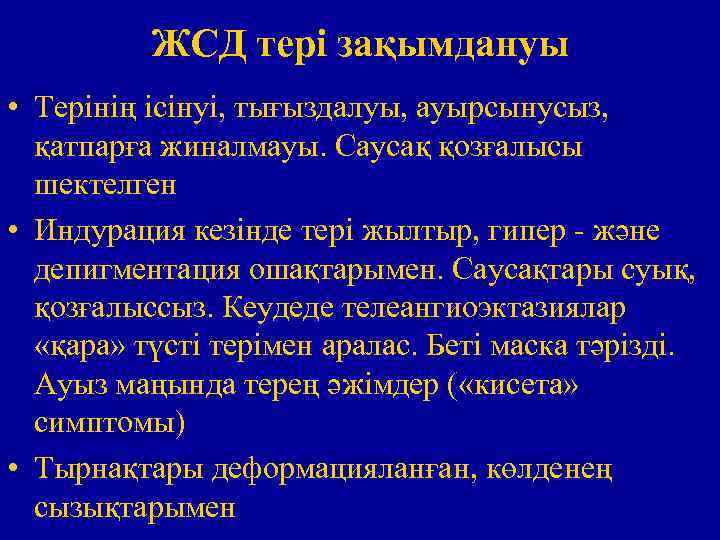 ЖСД тері зақымдануы

• Терінің ісінуі, тығыздалуы, ауырсынусыз, қатпарға жиналмауы. Саусақ қозғалысы шектелген

• Индурация кезінде тері жылтыр, гипер - және депигментация ошақтарымен. Саусақтары суық, қозғалыссыз. Кеудеде телеангиоэктазиялар «қара» түсті терімен аралас. Беті маска тәрізді. Ауыз маңында терең әжімдер («кисета» симптомы)

• Тырнақтары деформацияланған, көлденең сызықтарымен